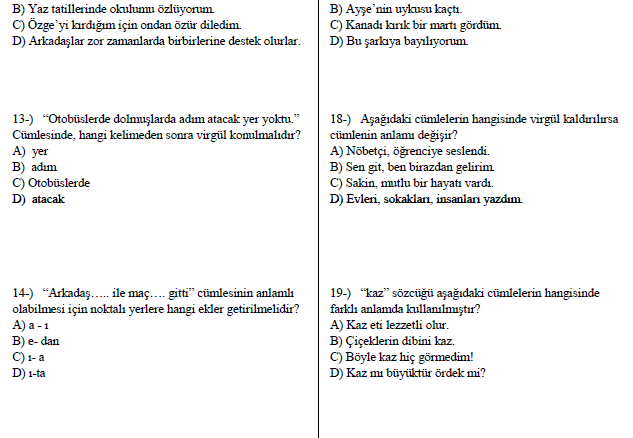 B) Yaz tatillerinde okulumu özlüyorum.
C) Özge'yi kırdığım için ondan özür diledim.
D) Arkadaşlar zor zamanlarda birbirlerine destek olurlar.

13-) "Otobüslerde dolmuşlarda adım atacak yer yoktu." Cümlesinde, hangi kelimeden sonra virgül konulmalıdır?
A) yer
B) adım
C) Otobüslerde
D) atacak

14-) "Arkadaş….. ile maç…. gitti" cümlesinin anlamlı olabilmesi için noktalı yerlere hangi ekler getirilmelidir?
A) a - ı
B) e- dan
C) ı- a
D) ı-ta

B) Ayşe'nin uykusu kaçtı.
C) Kanadı kırık bir martı gördüm.
D) Bu şarkıya bayılıyorum.

18-) Aşağıdaki cümlelerin hangisinde virgül kaldırılırsa cümlenin anlamı değişir?
A) Nöbetçi, öğrenciye seslendi.
B) Sen git, ben birazdan gelirim.
C) Sakin, mutlu bir hayatı vardı.
D) Evleri, sokakları, insanları yazdım.

19-) "kaz" sözcüğü aşağıdaki cümlelerin hangisinde farklı anlamda kullanılmıştır?
A) Kaz eti lezzetli olur.
B) Çiçeklerin dibini kaz.
C) Böyle kaz hiç görmedim!
D) Kaz mı büyüktür ördek mi?